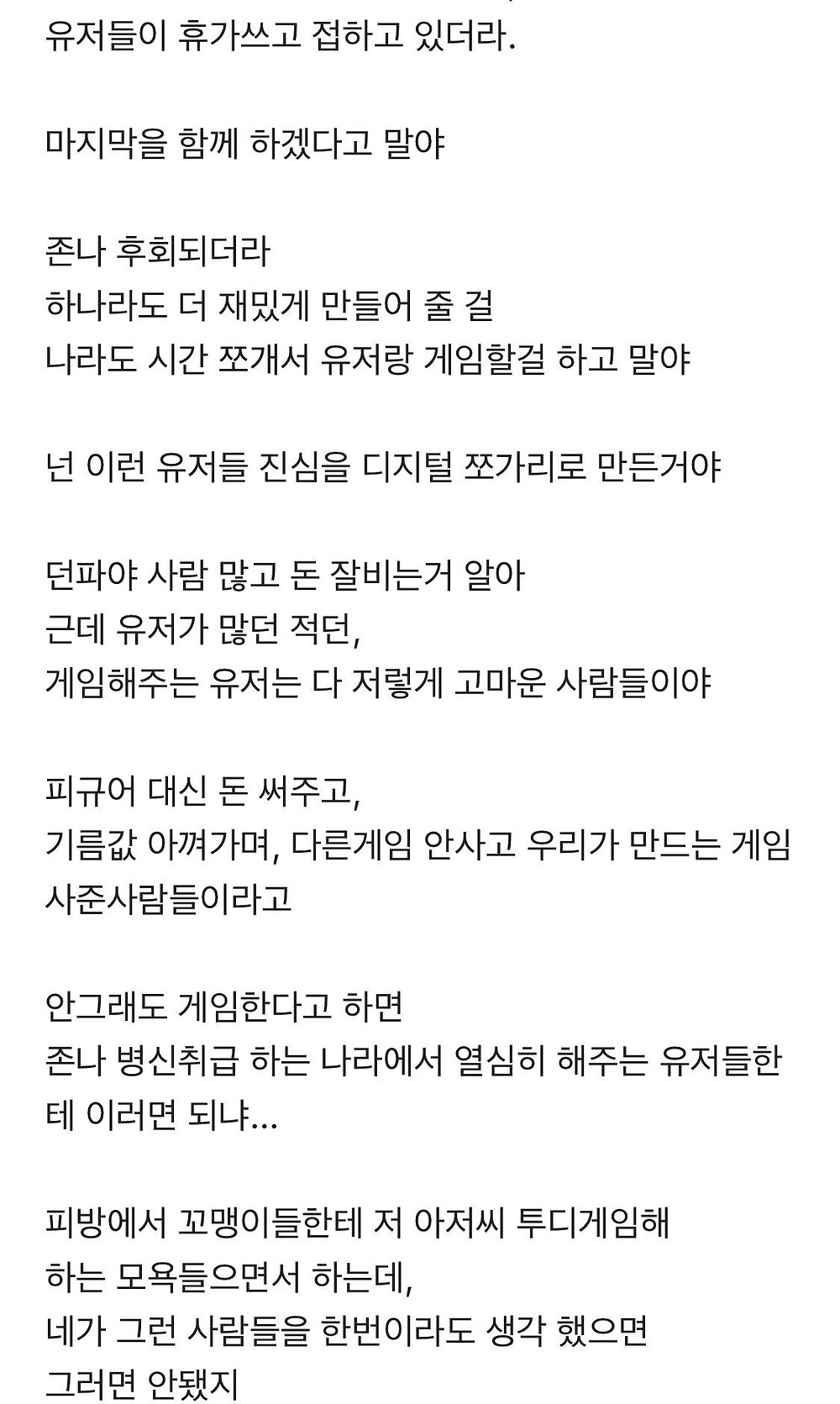 유저들이 휴가쓰고 접하고 있더라.

마지막을 함께 하겠다고 말야

존나 후회되더라
하나라도 더 재밌게 만들어 줄 걸
나라도 시간 쪼개서 유저랑 게임할걸 하고 말야

넌 이런 유저들 진심을 디지털 쪼가리로 만든거야

던파야 사람 많고 돈 잘비는거 알아
근데 유저가 많던 적던,
게임해주는 유저는 다 저렇게 고마운 사람들이야

피규어 대신 돈 써주고,
기름값 아껴가며, 다른게임 안사고 우리가 만드는 게임 사준사람들이라고

안그래도 게임한다고 하면
존나 병신취급 하는 나라에서 열심히 해주는 유저들한테 이러면 되냐...

피방에서 꼬맹이들한테 저 아저씨 투디게임해
하는 모욕들으면서 하는데,
네가 그런 사람들을 한번이라도 생각 했으면
그러면 안됐지